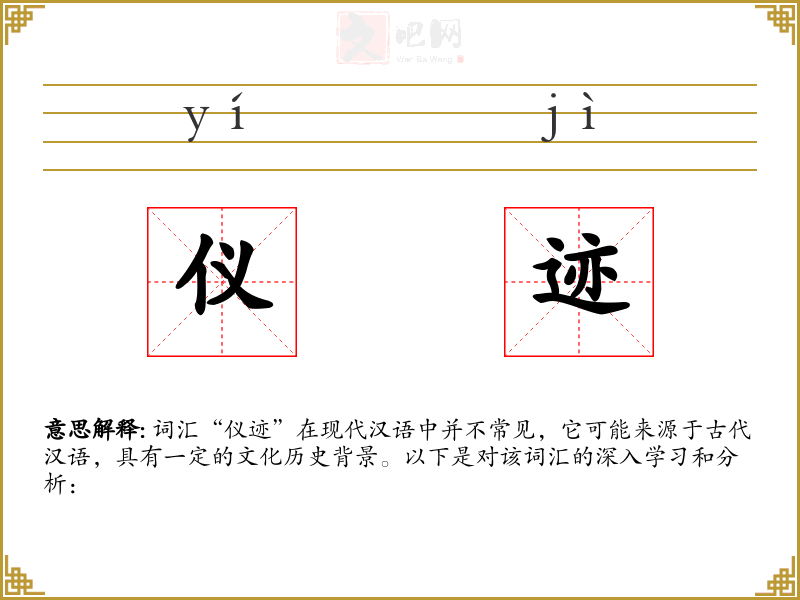 yí jì

仪 迹

意思解释:词汇“仪迹”在现代汉语中并不常见，它可能来源于古代汉语，具有一定的文化历史背景。以下是对该词汇的深入学习和分析：

文吧网
Wen Ba Wang